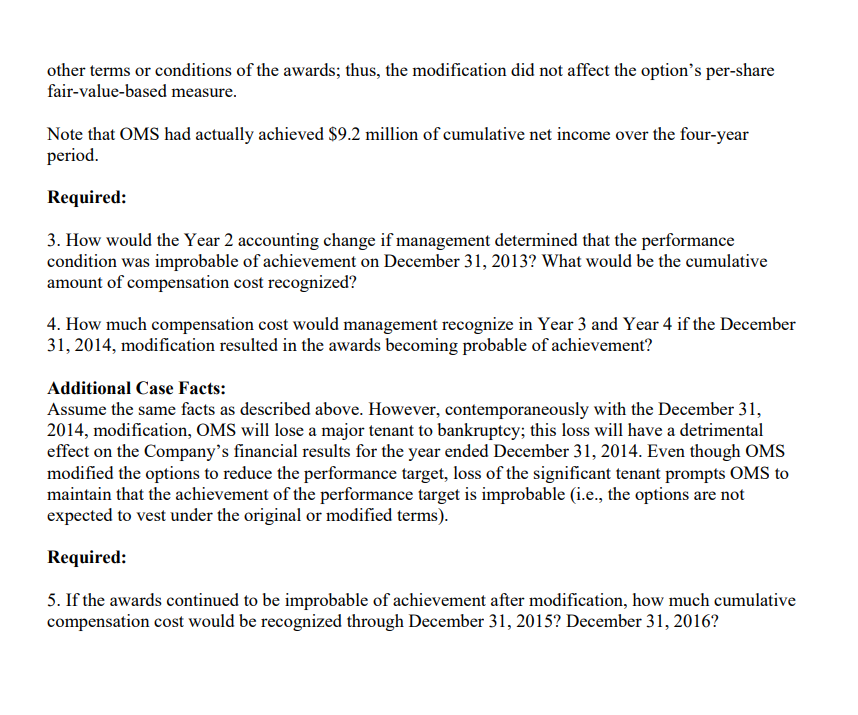 other terms or conditions of the awards; thus, the modification did not affect the option's per-share fair-value-based measure.

Note that OMS had actually achieved $9.2 million of cumulative net income over the four-year period.

Required:

3. How would the Year 2 accounting change if management determined that the performance condition was improbable of achievement on December 31, 2013? What would be the cumulative amount of compensation cost recognized?

4. How much compensation cost would management recognize in Year 3 and Year 4 if the December 31, 2014, modification resulted in the awards becoming probable of achievement?

Additional Case Facts:
Assume the same facts as described above. However, contemporaneously with the December 31, 2014, modification, OMS will lose a major tenant to bankruptcy; this loss will have a detrimental effect on the Company's financial results for the year ended December 31, 2014. Even though OMS modified the options to reduce the performance target, loss of the significant tenant prompts OMS to maintain that the achievement of the performance target is improbable (i.e., the options are not expected to vest under the original or modified terms).

Required:

5. If the awards continued to be improbable of achievement after modification, how much cumulative compensation cost would be recognized through December 31, 2015? December 31, 2016?